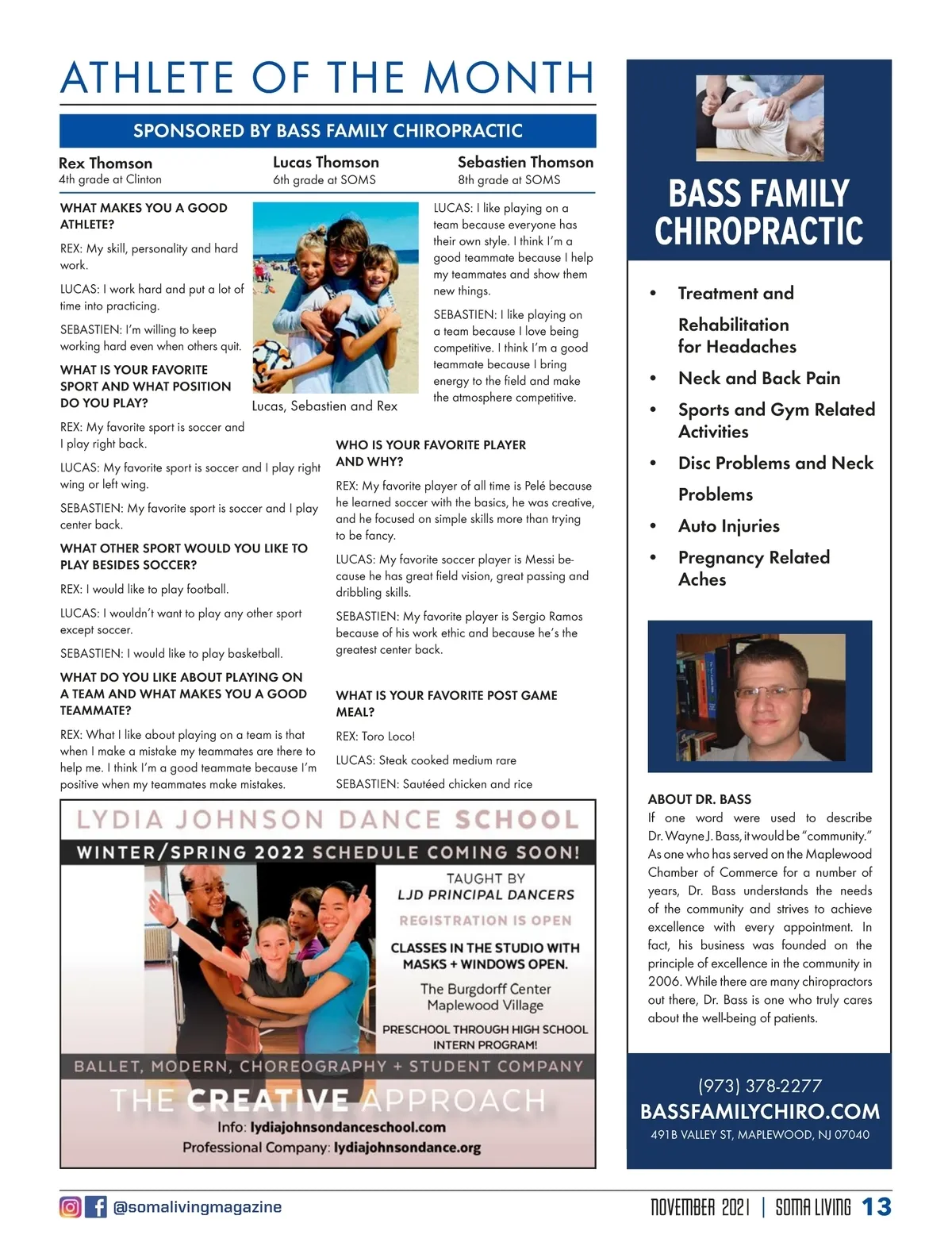 ATHLETE OF THE MONTH

SPONSORED BY BASS FAMILY CHIROPRACTIC

Rex Thomson
4th grade at Clinton

Lucas Thomson
6th grade at SOMS

Sebastien Thomson
8th grade at SOMS

WHAT MAKES YOU A GOOD ATHLETE?

REX: My skill, personality and hard work.

LUCAS: I work hard and put a lot of time into practicing.

SEBASTIEN: I'm willing to keep working hard even when others quit.

WHAT IS YOUR FAVORITE SPORT AND WHAT POSITION DO YOU PLAY?

REX: My favorite sport is soccer and I play right back.

LUCAS: My favorite sport is soccer and I play right wing or left wing.

SEBASTIEN: My favorite sport is soccer and I play center back.

WHAT OTHER SPORT WOULD YOU LIKE TO PLAY BESIDES SOCCER?

REX: I would like to play football.

LUCAS: I wouldn't want to play any other sport except soccer.

SEBASTIEN: I would like to play basketball.

WHAT DO YOU LIKE ABOUT PLAYING ON A TEAM AND WHAT MAKES YOU A GOOD TEAMMATE?

REX: What I like about playing on a team is that when I make a mistake my teammates are there to help me. I think I'm a good teammate because I'm positive when my teammates make mistakes.

Lucas, Sebastien and Rex

LUCAS: I like playing on a team because everyone has their own style. I think I'm a good teammate because I help my teammates and show them new things.

SEBASTIEN: I like playing on a team because I love being competitive. I think I'm a good teammate because I bring energy to the field and make the atmosphere competitive.

WHO IS YOUR FAVORITE PLAYER AND WHY?

REX: My favorite player of all time is Pelé because he learned soccer with the basics, he was creative, and he focused on simple skills more than trying to be fancy.

LUCAS: My favorite soccer player is Messi because he has great field vision, great passing and dribbling skills.

SEBASTIEN: My favorite player is Sergio Ramos because of his work ethic and because he's the greatest center back.

WHAT IS YOUR FAVORITE POST GAME MEAL?

REX: Toro Loco!

LUCAS: Steak cooked medium rare

SEBASTIEN: Sautéed chicken and rice

LYDIA JOHNSON DANCE SCHOOL

WINTER/SPRING 2022 SCHEDULE COMING SOON!

TAUGHT BY LJD PRINCIPAL DANCERS

REGISTRATION IS OPEN

CLASSES IN THE STUDIO WITH MASKS + WINDOWS OPEN.

The Burgdorff Center
Maplewood Village

PRESCHOOL THROUGH HIGH SCHOOL INTERN PROGRAM!

BALLET, MODERN, CHOREOGRAPHY + STUDENT COMPANY

THE CREATIVE APPROACH

Info: lydiajohnsondanceschool.com
Professional Company: lydiajohnsondance.org

BASS FAMILY CHIROPRACTIC

• Treatment and Rehabilitation for Headaches
• Neck and Back Pain
• Sports and Gym Related Activities
• Disc Problems and Neck Problems
• Auto Injuries
• Pregnancy Related Aches

ABOUT DR. BASS
If one word were used to describe Dr. Wayne J. Bass, it would be "community." As one who has served on the Maplewood Chamber of Commerce for a number of years, Dr. Bass understands the needs of the community and strives to achieve excellence with every appointment. In fact, his business was founded on the principle of excellence in the community in 2006. While there are many chiropractors out there, Dr. Bass is one who truly cares about the well-being of patients.

(973) 378-2277
BASSFAMILYCHIRO.COM
491B VALLEY ST, MAPLEWOOD, NJ 07040

@somalivingmagazine

NOVEMBER 2021 | SOMA LIVING 13